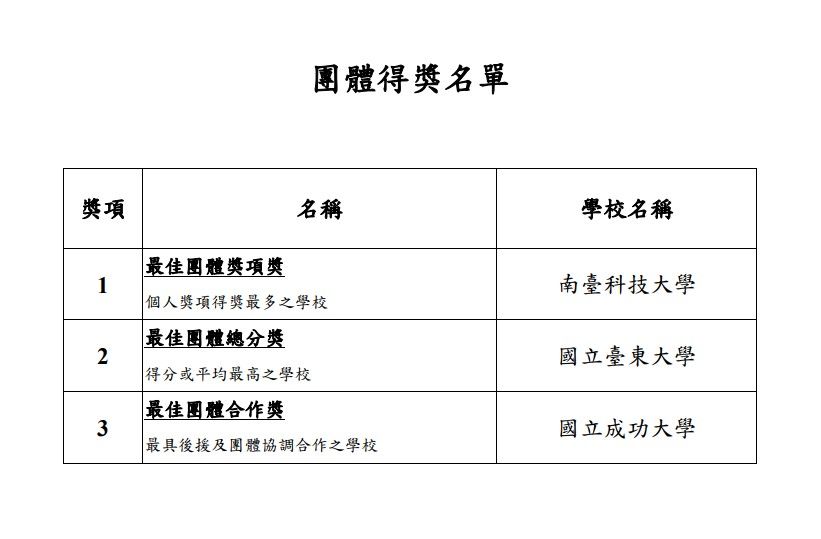 團體得獎名單

| 獎項 | 名稱 | 學校名稱 |
|---|---|---|
| 1 | 最佳團體獎項獎 個人獎項得獎最多之學校 | 南臺科技大學 |
| 2 | 最佳團體總分獎 得分或平均最高之學校 | 國立臺東大學 |
| 3 | 最佳團體合作獎 最具後援及團體協調合作之學校 | 國立成功大學 |